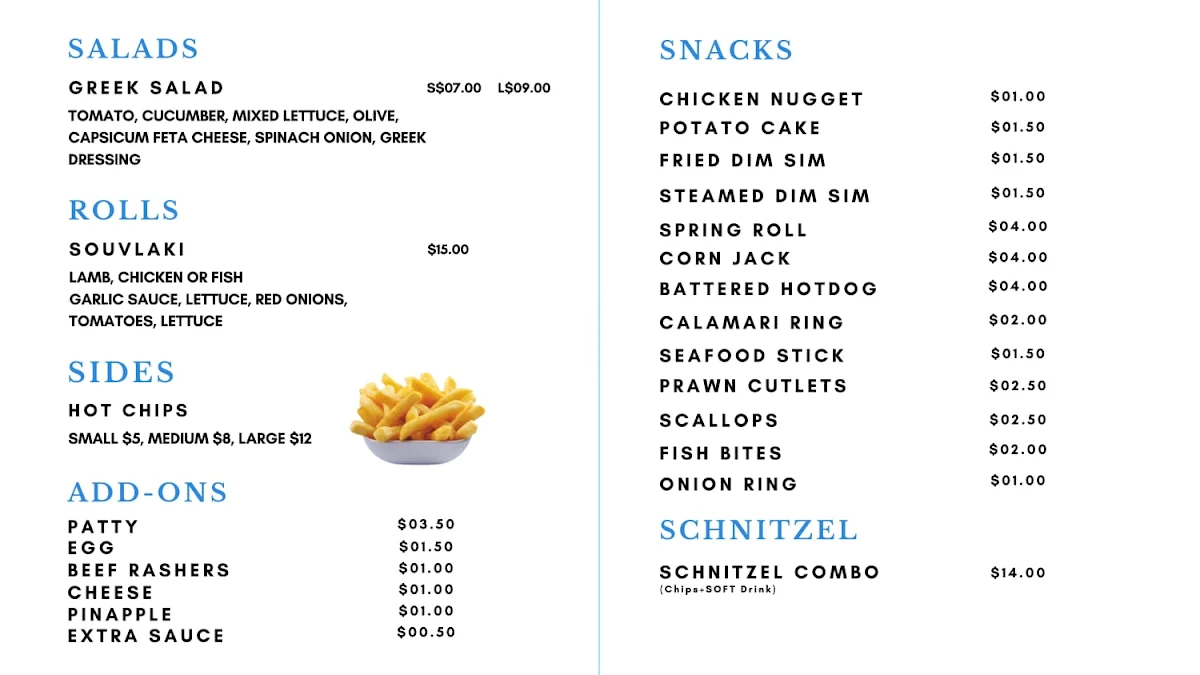 SALADS

GREEK SALAD S$07.00 L$09.00

TOMATO, CUCUMBER, MIXED LETTUCE, OLIVE, CAPSICUM FETA CHEESE, SPINACH ONION, GREEK DRESSING

ROLLS

SOUVLAKI $15.00

LAMB, CHICKEN OR FISH
GARLIC SAUCE, LETTUCE, RED ONIONS, TOMATOES, LETTUCE

SIDES

HOT CHIPS

SMALL $5, MEDIUM $8, LARGE $12

ADD-ONS

| | |
|---|---|
| PATTY | $03.50 |
| EGG | $01.50 |
| BEEF RASHERS | $01.00 |
| CHEESE | $01.00 |
| PINAPPLE | $01.00 |
| EXTRA SAUCE | $00.50 |

SNACKS

| | |
|---|---|
| CHICKEN NUGGET | $01.00 |
| POTATO CAKE | $01.50 |
| FRIED DIM SIM | $01.50 |
| STEAMED DIM SIM | $01.50 |
| SPRING ROLL | $04.00 |
| CORN JACK | $04.00 |
| BATTERED HOTDOG | $04.00 |
| CALAMARI RING | $02.00 |
| SEAFOOD STICK | $01.50 |
| PRAWN CUTLETS | $02.50 |
| SCALLOPS | $02.50 |
| FISH BITES | $02.00 |
| ONION RING | $01.00 |

SCHNITZEL

SCHNITZEL COMBO $14.00
(Chips+SOFT Drink)